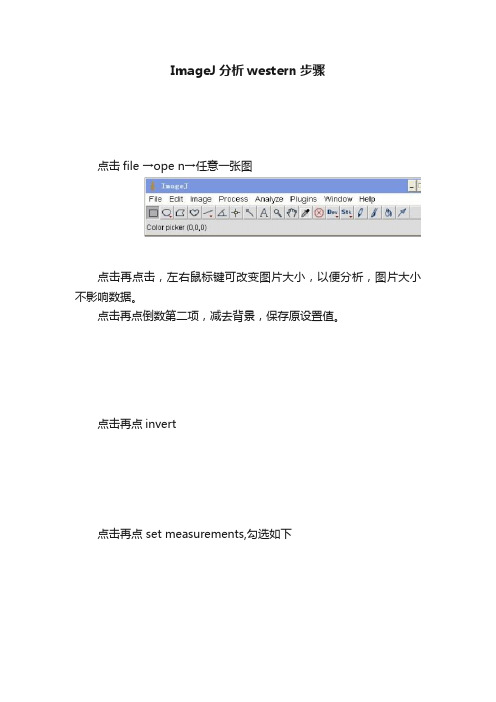 ImageJ 分析 western 步骤

点击 file →ope n→任意一张图

ImageJ

File Edit Image Process Analyze Plugins Window Help

Dev Stk

Color picker (0,0,0)

点击再点击，左右鼠标键可改变图片大小，以便分析，图片大小不影响数据。

点击再点倒数第二项，减去背景，保存原设置值。

点击再点 invert

点击再点 set measurements,勾选如下